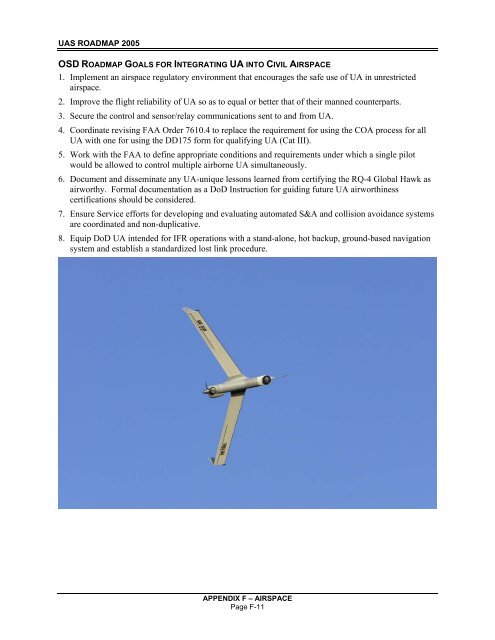 UAS ROADMAP 2005

OSD ROADMAP GOALS FOR INTEGRATING UA INTO CIVIL AIRSPACE

1. Implement an airspace regulatory environment that encourages the safe use of UA in unrestricted airspace.

2. Improve the flight reliability of UA so as to equal or better that of their manned counterparts.

3. Secure the control and sensor/relay communications sent to and from UA.

4. Coordinate revising FAA Order 7610.4 to replace the requirement for using the COA process for all UA with one for using the DD175 form for qualifying UA (Cat III).

5. Work with the FAA to define appropriate conditions and requirements under which a single pilot would be allowed to control multiple airborne UA simultaneously.

6. Document and disseminate any UA-unique lessons learned from certifying the RQ-4 Global Hawk as airworthy. Formal documentation as a DoD Instruction for guiding future UA airworthiness certifications should be considered.

7. Ensure Service efforts for developing and evaluating automated S&A and collision avoidance systems are coordinated and non-duplicative.

8. Equip DoD UA intended for IFR operations with a stand-alone, hot backup, ground-based navigation system and establish a standardized lost link procedure.

APPENDIX F – AIRSPACE
Page F-11